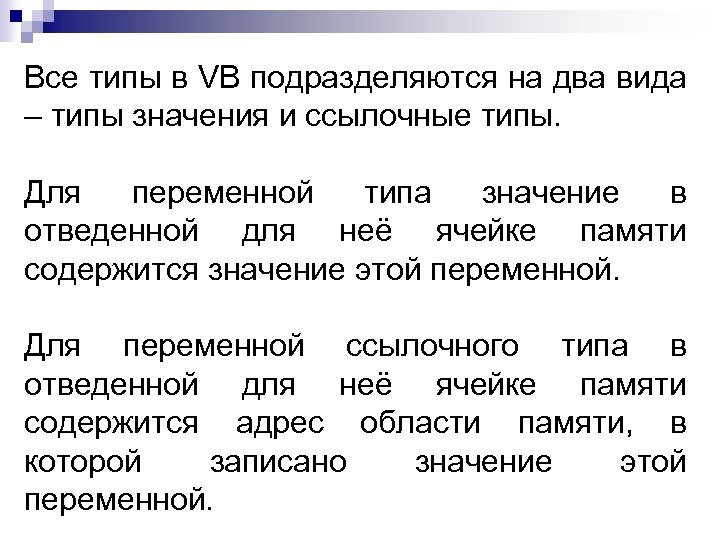 Все типы в VB подразделяются на два вида – типы значения и ссылочные типы.

Для переменной типа значение в отведенной для неё ячейке памяти содержится значение этой переменной.

Для переменной ссылочного типа в отведенной для неё ячейке памяти содержится адрес области памяти, в которой записано значение этой переменной.